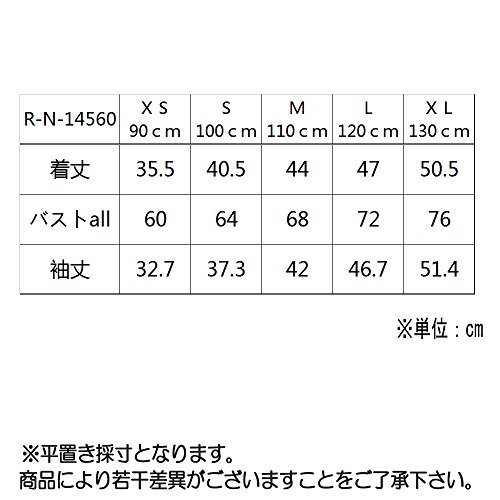 | R-N-14560 | ＸＳ 90ｃｍ | Ｓ 100ｃｍ | Ｍ 110ｃｍ | Ｌ 120ｃｍ | ＸＬ 130ｃｍ |
|---|---|---|---|---|---|
| 着丈 | 35.5 | 40.5 | 44 | 47 | 50.5 |
| バストall | 60 | 64 | 68 | 72 | 76 |
| 袖丈 | 32.7 | 37.3 | 42 | 46.7 | 51.4 |

※単位：㎝

※平置き採寸となります。
商品により若干差異がございますことをご了承下さい。